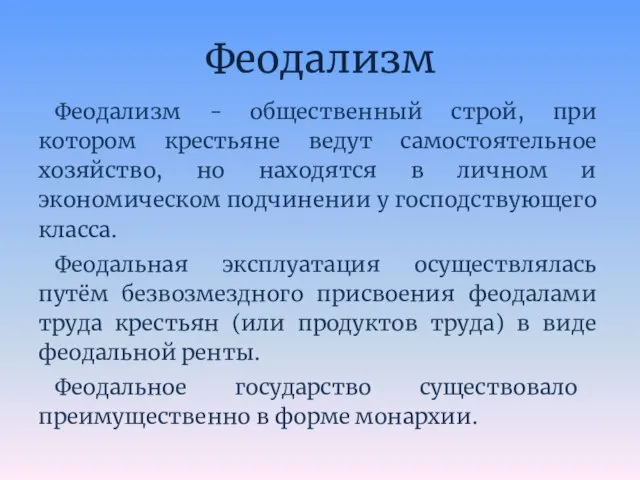 Феодализм

Феодализм - общественный строй, при котором крестьяне ведут самостоятельное хозяйство, но находятся в личном и экономическом подчинении у господствующего класса.

Феодальная эксплуатация осуществлялась путём безвозмездного присвоения феодалами труда крестьян (или продуктов труда) в виде феодальной ренты.

Феодальное государство существовало преимущественно в форме монархии.